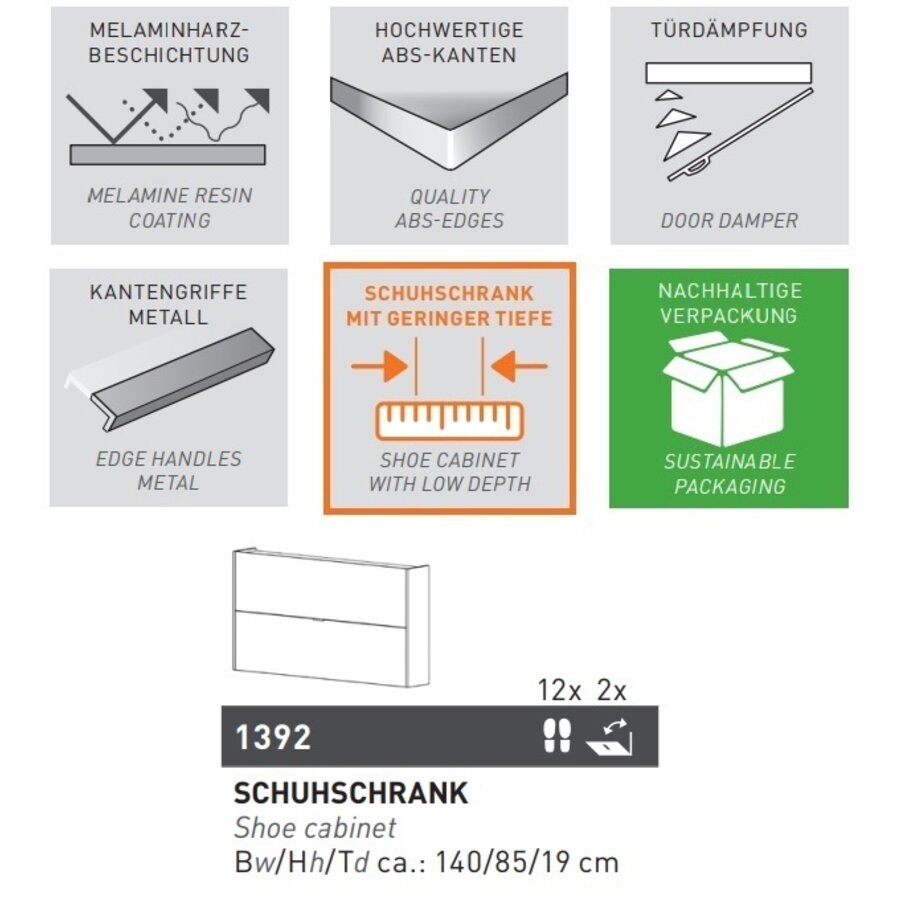 MELAMINHARZ-BESCHICHTUNG

MELAMINE RESIN COATING

HOCHWERTIGE ABS-KANTEN

QUALITY ABS-EDGES

TÜRDÄMPFUNG

DOOR DAMPER

KANTENGRIFFE METALL

EDGE HANDLES METAL

SCHUHSCHRANK MIT GERINGER TIEFE

SHOE CABINET WITH LOW DEPTH

NACHHALTIGE VERPACKUNG

SUSTAINABLE PACKAGING

12x 2x

1392

SCHUHSCHRANK
Shoe cabinet
Bw/Hh/Td ca.: 140/85/19 cm